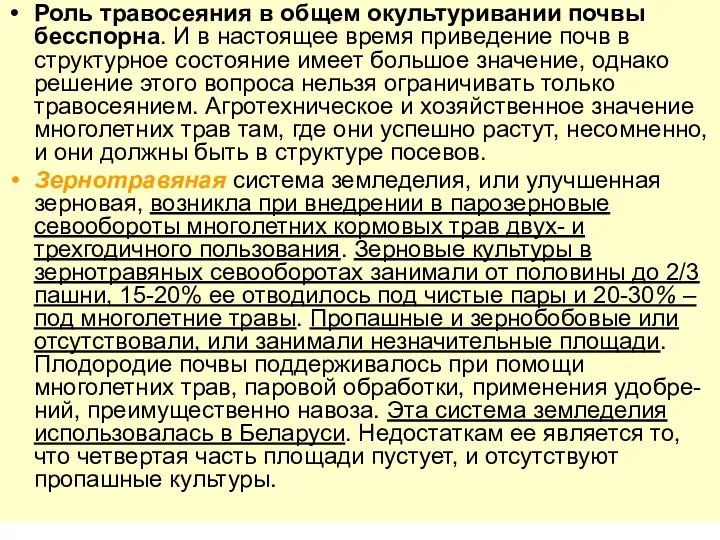 • Роль травосеяния в общем окультуривании почвы бесспорна. И в настоящее время приведение почв в структурное состояние имеет большое значение, однако решение этого вопроса нельзя ограничивать только травосеянием. Агротехническое и хозяйственное значение многолетних трав там, где они успешно растут, несомненно, и они должны быть в структуре посевов.

• Зернотравяная система земледелия, или улучшенная зерновая, возникла при внедрении в парозерновые севообороты многолетних кормовых трав двух- и трехгодичного пользования. Зерновые культуры в зернотравяных севооборотах занимали от половины до 2/3 пашни, 15-20% ее отводилось под чистые пары и 20-30% – под многолетние травы. Пропашные и зернобобовые или отсутствовали, или занимали незначительные площади. Плодородие почвы поддерживалось при помощи многолетних трав, паровой обработки, применения удобрений, преимущественно навоза. Эта система земледелия использовалась в Беларуси. Недостаткам ее является то, что четвертая часть площади пустует, и отсутствуют пропашные культуры.